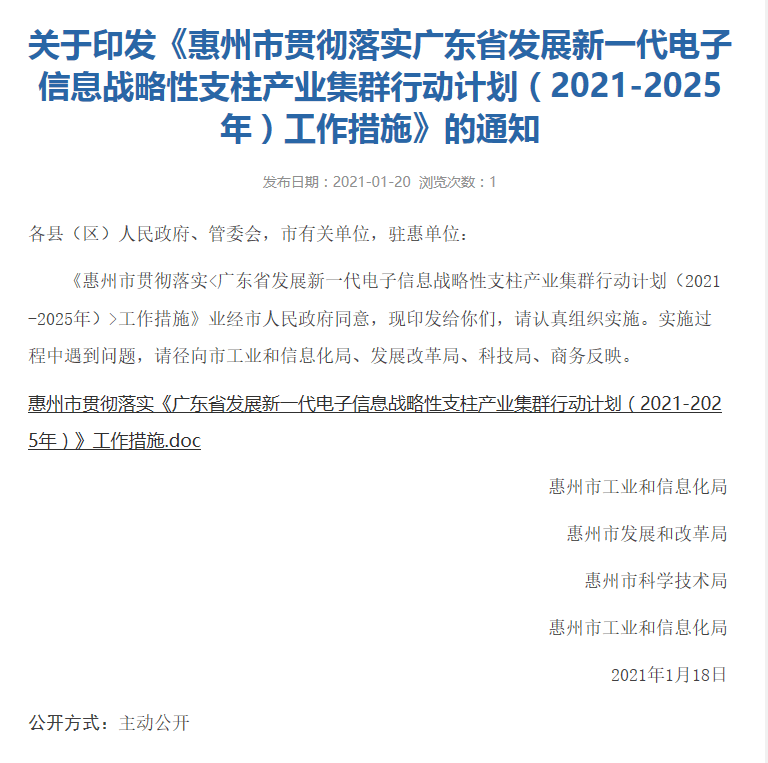 关于印发《惠州市贯彻落实广东省发展新一代电子信息战略性支柱产业集群行动计划（2021-2025年）工作措施》的通知

发布日期：2021-01-20 浏览次数：1

各县（区）人民政府、管委会，市有关单位，驻惠单位：

《惠州市贯彻落实<广东省发展新一代电子信息战略性支柱产业集群行动计划（2021-2025年）>工作措施》业经市人民政府同意，现印发给你们，请认真组织实施。实施过程中遇到问题，请径向市工业和信息化局、发展改革局、科技局、商务反映。

惠州市贯彻落实《广东省发展新一代电子信息战略性支柱产业集群行动计划（2021-2025年）》工作措施.doc

惠州市工业和信息化局

惠州市发展和改革局

惠州市科学技术局

惠州市工业和信息化局

2021年1月18日

公开方式：主动公开